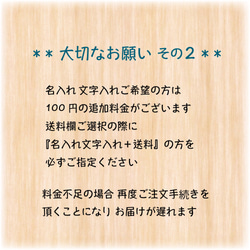 ＊＊ 大切なお願い その2 ＊＊

名入れ 文字入れご希望の方は
100 円の追加料金がございます
送料欄ご選択の際に
『名入れ文字入れ＋送料』の方を
必ずご指定ください

料金不足の場合 再度ご注文手続きを
頂くことになり お届けが遅れます